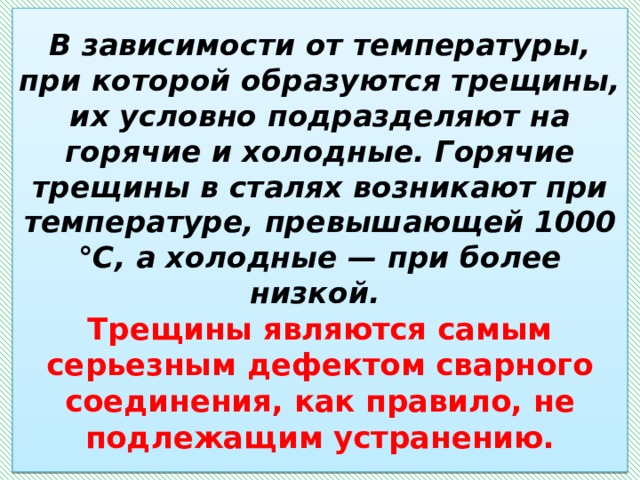 В зависимости от температуры, при которой образуются трещины, их условно подразделяют на горячие и холодные. Горячие трещины в сталях возникают при температуре, превышающей 1000 °С, а холодные — при более низкой.

Трещины являются самым серьезным дефектом сварного соединения, как правило, не подлежащим устранению.